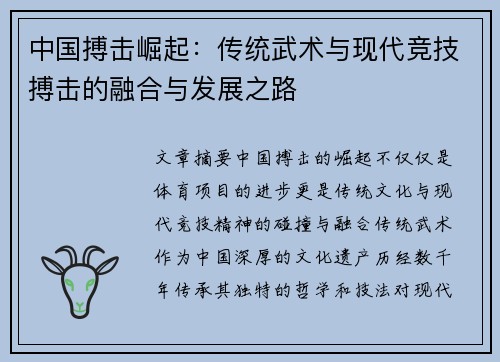 中国搏击崛起：传统武术与现代竞技搏击的融合与发展之路

文章摘要中国搏击的崛起不仅仅是体育项目的进步更是传统文化与现代竞技精神的碰撞与融合传统武术作为中国深厚的文化遗产历经数千年传承其独特的哲学和技法对现代